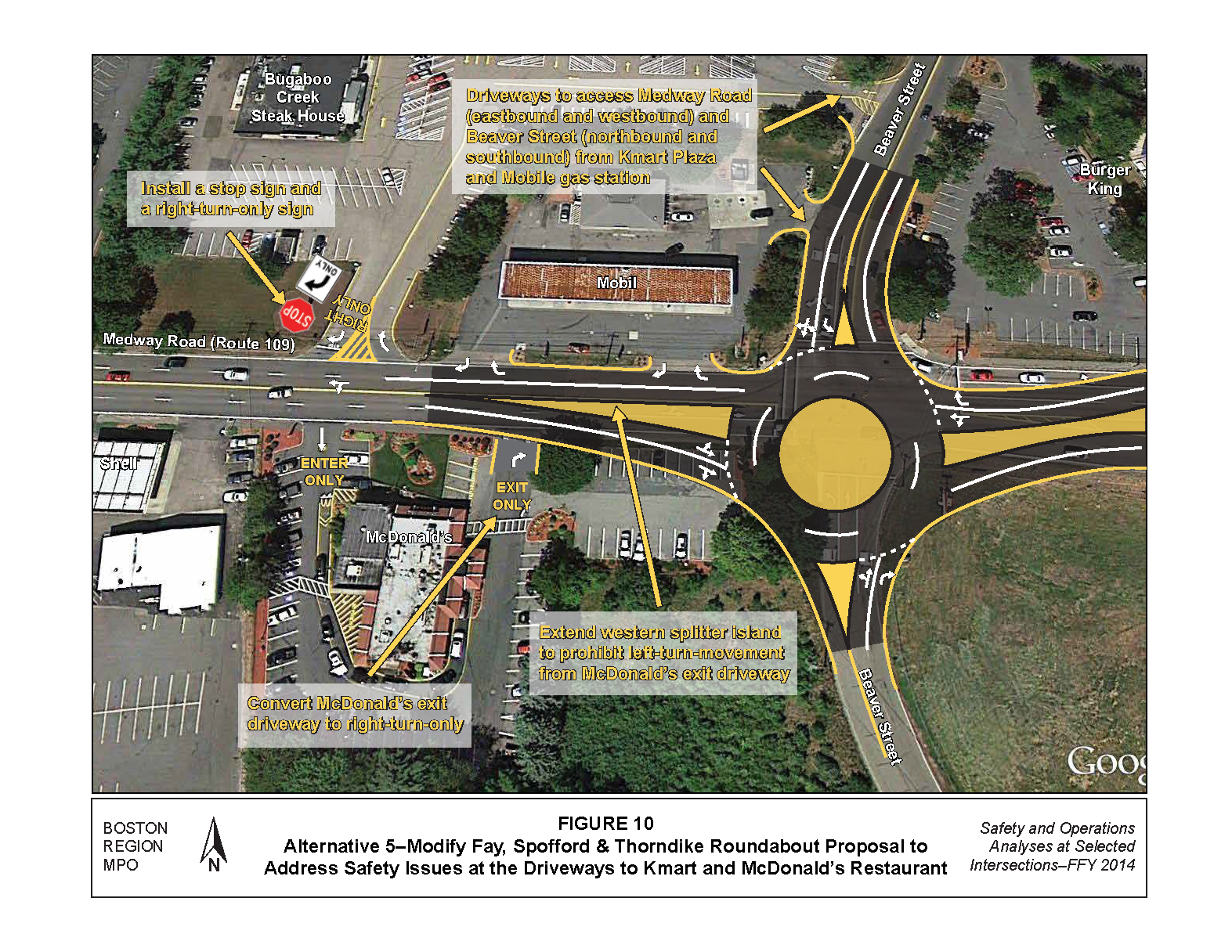 Bugaboo Creek Steak House

Driveways to access Medway Road (eastbound and westbound) and Beaver Street (northbound and southbound) from Kmart Plaza and Mobile gas station

Beaver Street

Burger King

Install a stop sign and a right-turn-only sign

ONLY

STOP

RIGHT ONLY

Mobil

Medway Road (Route 109)

Shell

ENTER ONLY

EXIT ONLY

McDonald's

Extend western splitter island to prohibit left-turn-movement from McDonald's exit driveway

Convert McDonald's exit driveway to right-turn-only

Beaver Street

Goog

BOSTON REGION MPO

N

FIGURE 10
Alternative 5–Modify Fay, Spofford & Thorndike Roundabout Proposal to Address Safety Issues at the Driveways to Kmart and McDonald's Restaurant

Safety and Operations Analyses at Selected Intersections–FFY 2014